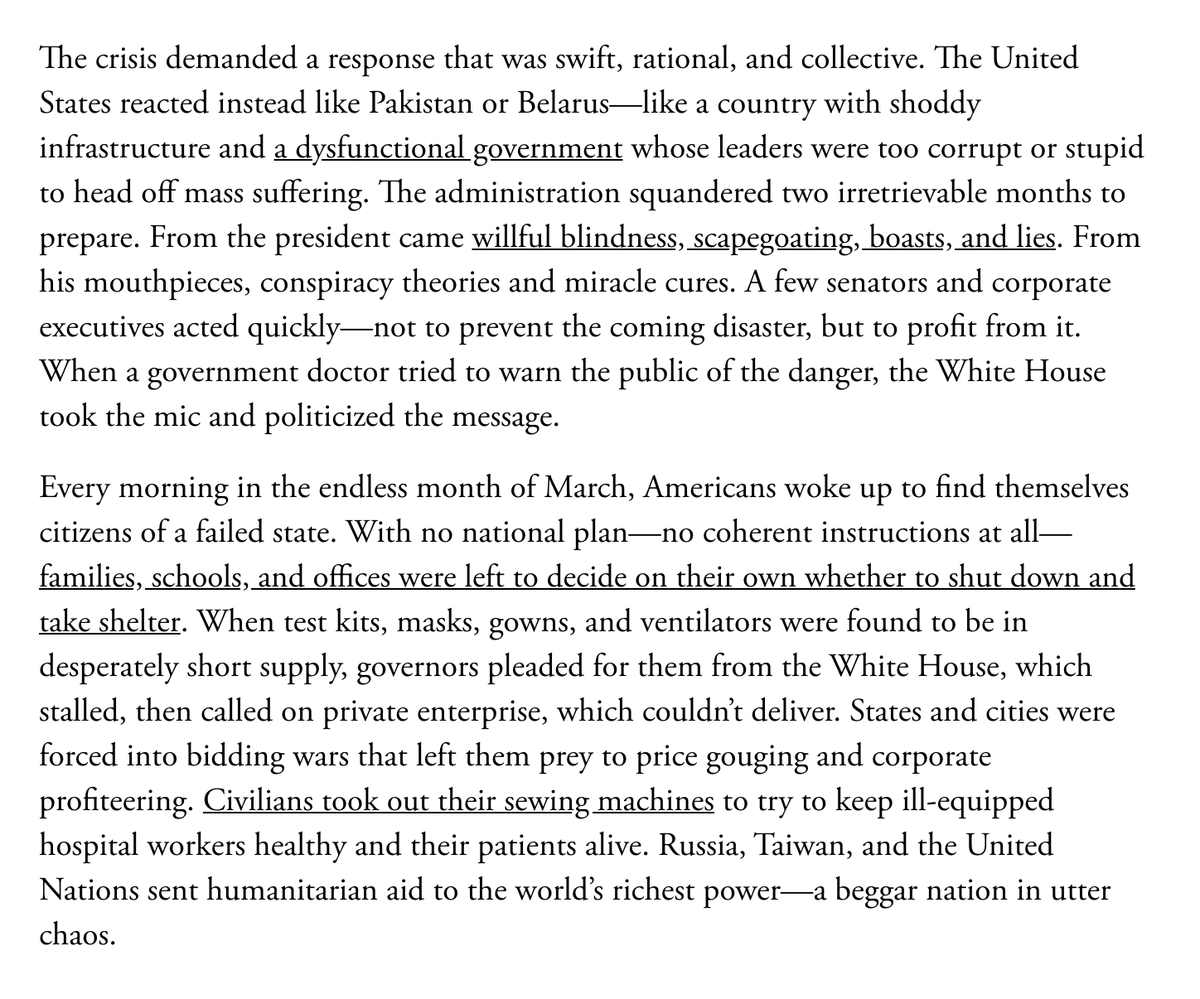 The crisis demanded a response that was swift, rational, and collective. The United States reacted instead like Pakistan or Belarus—like a country with shoddy infrastructure and a dysfunctional government whose leaders were too corrupt or stupid to head off mass suffering. The administration squandered two irretrievable months to prepare. From the president came willful blindness, scapegoating, boasts, and lies. From his mouthpieces, conspiracy theories and miracle cures. A few senators and corporate executives acted quickly—not to prevent the coming disaster, but to profit from it. When a government doctor tried to warn the public of the danger, the White House took the mic and politicized the message.

Every morning in the endless month of March, Americans woke up to find themselves citizens of a failed state. With no national plan—no coherent instructions at all—families, schools, and offices were left to decide on their own whether to shut down and take shelter. When test kits, masks, gowns, and ventilators were found to be in desperately short supply, governors pleaded for them from the White House, which stalled, then called on private enterprise, which couldn't deliver. States and cities were forced into bidding wars that left them prey to price gouging and corporate profiteering. Civilians took out their sewing machines to try to keep ill-equipped hospital workers healthy and their patients alive. Russia, Taiwan, and the United Nations sent humanitarian aid to the world's richest power—a beggar nation in utter chaos.